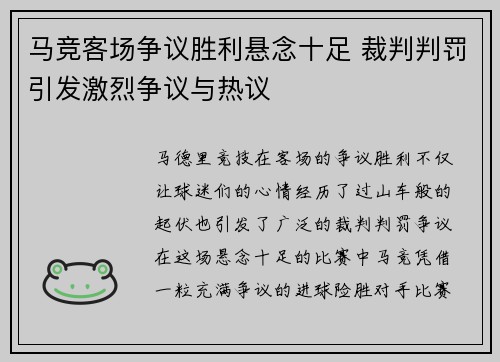 马竞客场争议胜利悬念十足 裁判判罚引发激烈争议与热议

马德里竞技在客场的争议胜利不仅让球迷们的心情经历了过山车般的起伏也引发了广泛的裁判判罚争议在这场悬念十足的比赛中马竞凭借一粒充满争议的进球险胜对手比赛